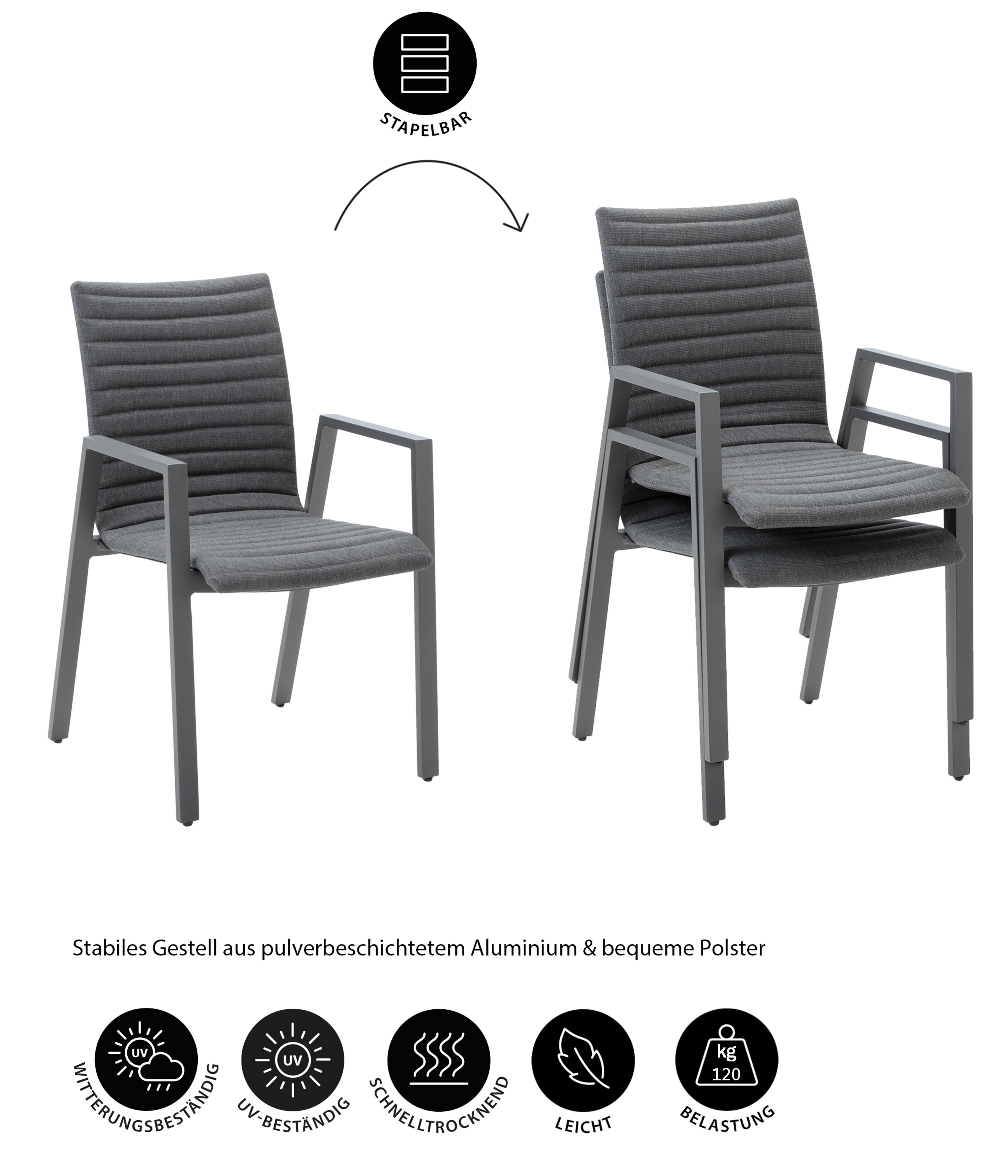 STAPELBAR

Stabiles Gestell aus pulverbeschichtetem Aluminium & bequeme Polster

UV
WITTERUNGSBESTÄNDIG

UV
UV-BESTÄNDIG

SCHNELLTROCKNEND

LEICHT

kg
120
BELASTUNG